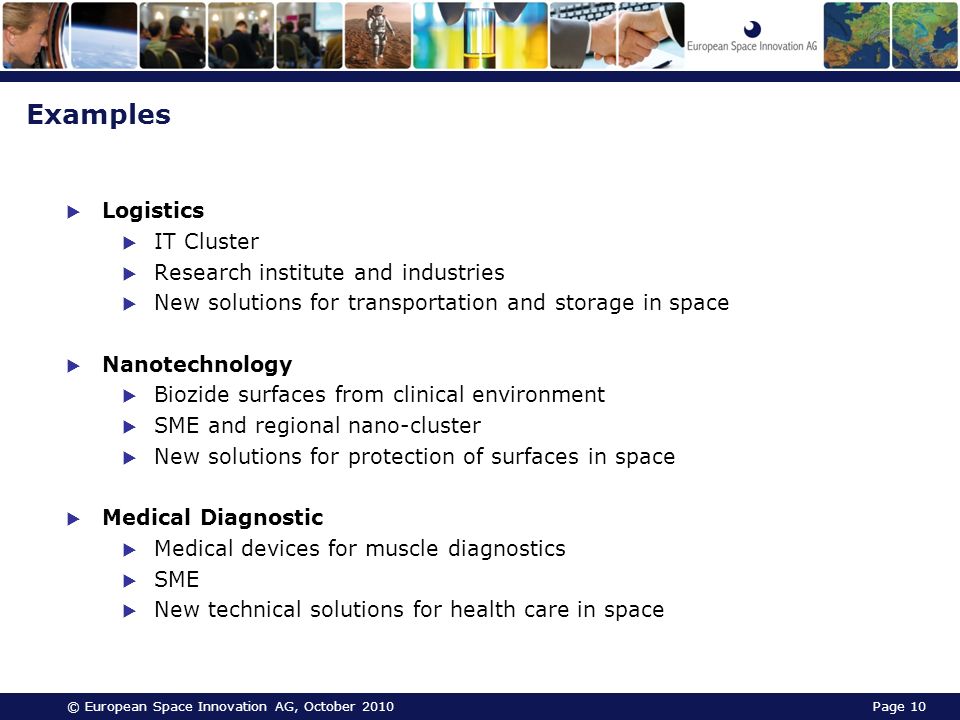 European Space Innovation AG

Examples

Logistics
IT Cluster
Research institute and industries
New solutions for transportation and storage in space

Nanotechnology
Biozide surfaces from clinical environment
SME and regional nano-cluster
New solutions for protection of surfaces in space

Medical Diagnostic
Medical devices for muscle diagnostics
SME
New technical solutions for health care in space

© European Space Innovation AG, October 2010

Page 10